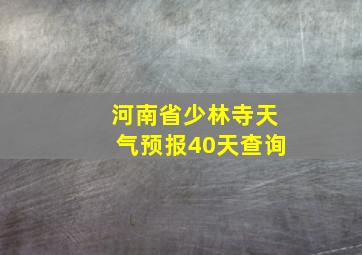 河南省少林寺天气预报40天查询